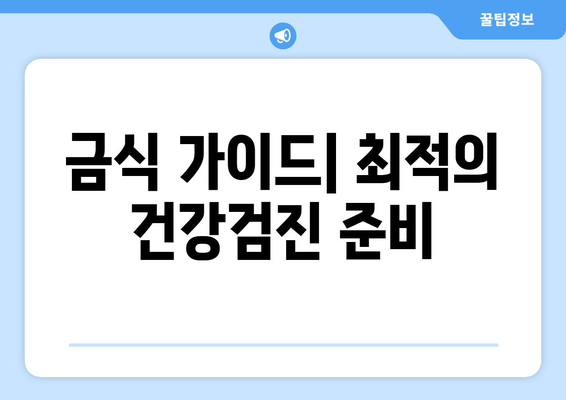 꿀팁정보

금식 가이드| 최적의 건강검진 준비